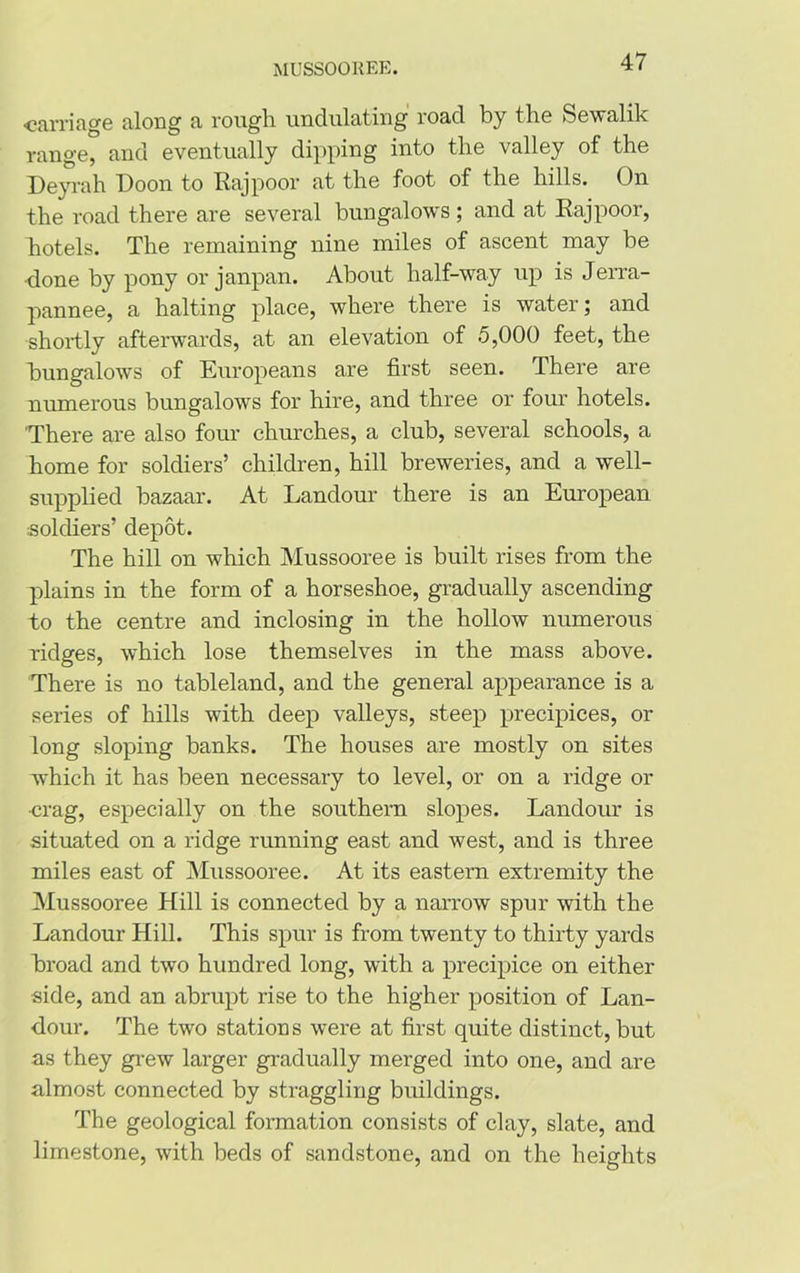 MUSSOOREE. 47

carriage along a rough undulating road by the Sewalik range, and eventually dipping into the valley of the Deyrah Doon to Rajpoor at the foot of the hills. On the road there are several bungalows; and at Rajpoor, hotels. The remaining nine miles of ascent may be done by pony or janpan. About half-way up is Jerrapannee, a halting place, where there is water; and shortly afterwards, at an elevation of 5,000 feet, the bungalows of Europeans are first seen. There are numerous bungalows for hire, and three or four hotels. There are also four churches, a club, several schools, a home for soldiers' children, hill breweries, and a well-supplied bazaar. At Landour there is an European soldiers' depôt.

The hill on which Mussooree is built rises from the plains in the form of a horseshoe, gradually ascending to the centre and inclosing in the hollow numerous ridges, which lose themselves in the mass above. There is no tableland, and the general appearance is a series of hills with deep valleys, steep precipices, or long sloping banks. The houses are mostly on sites which it has been necessary to level, or on a ridge or crag, especially on the southern slopes. Landour is situated on a ridge running east and west, and is three miles east of Mussooree. At its eastern extremity the Mussooree Hill is connected by a narrow spur with the Landour Hill. This spur is from twenty to thirty yards broad and two hundred long, with a precipice on either side, and an abrupt rise to the higher position of Landour. The two stations were at first quite distinct, but as they grew larger gradually merged into one, and are almost connected by straggling buildings.

The geological formation consists of clay, slate, and limestone, with beds of sandstone, and on the heights